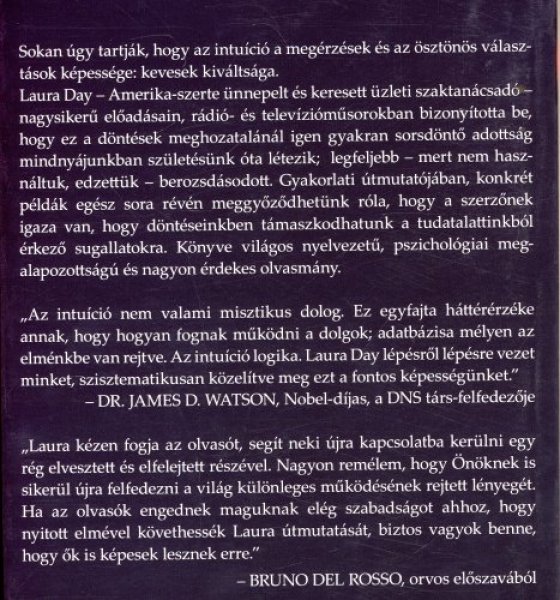 Sokan úgy tartják, hogy az intuíció a megérzések és az ösztönös választások képessége: kevesek kiváltsága.
Laura Day – Amerika-szerte ünnepelt és keresett üzleti szaktanácsadó – nagysikerű előadásain, rádió- és televízióműsorokban bizonyította be, hogy ez a döntések meghozatalánál igen gyakran sorsdöntő adottság mindnyájunkban születésünk óta létezik; legfeljebb – mert nem használtuk, edzettük – berozsdásodott. Gyakorlati útmutatójában, konkrét példák egész sora révén meggyőződhetünk róla, hogy a szerzőnek igaza van, hogy döntéseinkben támaszkodhatunk a tudatalattinkból érkező sugallatokra. Könyve világos nyelvezetű, pszichológiai megalapozottságú és nagyon érdekes olvasmány.

„Az intuíció nem valami misztikus dolog. Ez egyfajta háttérérzéke annak, hogy hogyan fognak működni a dolgok; adatbázisa mélyen az elménkbe van rejtve. Az intuíció logika. Laura Day lépésről lépésre vezet minket, szisztematikusan közelítve meg ezt a fontos képességünket."
– DR. JAMES D. WATSON, Nobel-díjas, a DNS társ-felfedezője

„Laura kézen fogja az olvasót, segít neki újra kapcsolatba kerülni egy rég elvesztett és elfelejtett részével. Nagyon remélem, hogy Önöknek is sikerül újra felfedezni a világ különleges működésének rejtett lényegét. Ha az olvasók engednek maguknak elég szabadságot ahhoz, hogy nyitott elmével követhessék Laura útmutatását, biztos vagyok benne, hogy ők is képesek lesznek erre."
– BRUNO DEL ROSSO, orvos előszavából